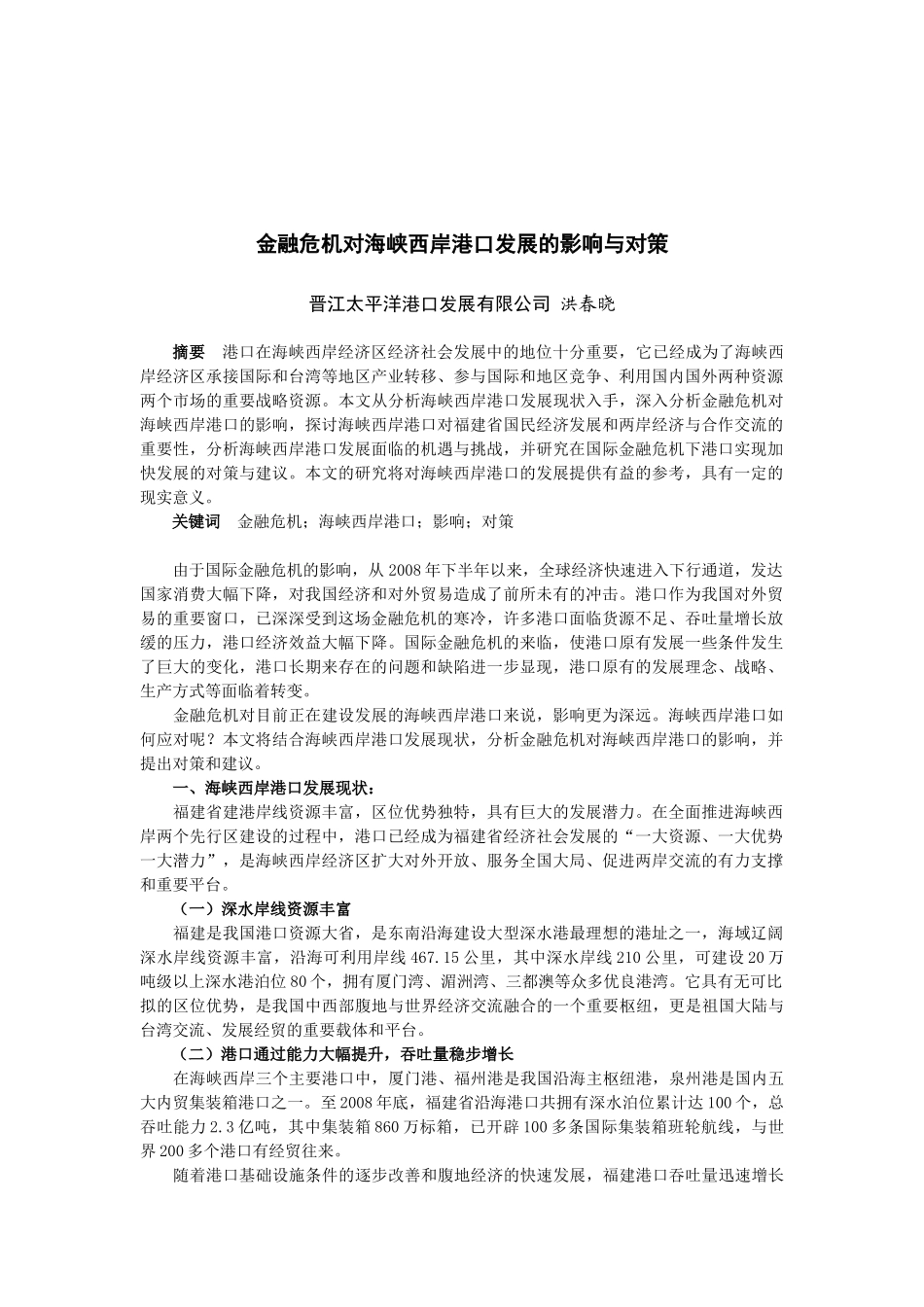 金融危机对海峡西岸港口发展的影响与对策

晋江太平洋港口发展有限公司 洪春晓

摘要 港口在海峡西岸经济区经济社会发展中的地位十分重要，它已经成为了海峡西岸经济区承接国际和台湾等地区产业转移、参与国际和地区竞争、利用国内国外两种资源两个市场的重要战略资源。本文从分析海峡西岸港口发展现状入手，深入分析金融危机对海峡西岸港口的影响，探讨海峡西岸港口对福建省国民经济发展和两岸经济与合作交流的重要性，分析海峡西岸港口发展面临的机遇与挑战，并研究在国际金融危机下港口实现加快发展的对策与建议。本文的研究将对海峡西岸港口的发展提供有益的参考，具有一定的现实意义。

关键词 金融危机；海峡西岸港口；影响；对策

由于国际金融危机的影响，从 2008 年下半年以来，全球经济快速进入下行通道，发达国家消费大幅下降，对我国经济和对外贸易造成了前所未有的冲击。港口作为我国对外贸易的重要窗口，已深深受到这场金融危机的寒冷，许多港口面临货源不足、吞吐量增长放缓的压力，港口经济效益大幅下降。国际金融危机的来临，使港口原有发展一些条件发生了巨大的变化，港口长期来存在的问题和缺陷进一步显现，港口原有的发展理念、战略、生产方式等面临着转变。

金融危机对目前正在建设发展的海峡西岸港口来说，影响更为深远。海峡西岸港口如何应对呢？本文将结合海峡西岸港口发展现状，分析金融危机对海峡西岸港口的影响，并提出对策和建议。

一、海峡西岸港口发展现状：

福建省建港岸线资源丰富，区位优势独特，具有巨大的发展潜力。在全面推进海峡西岸两个先行区建设的过程中，港口已经成为福建省经济社会发展的“一大资源、一大优势一大潜力”，是海峡西岸经济区扩大对外开放、服务全国大局、促进两岸交流的有力支撑和重要平台。

（一）深水岸线资源丰富

福建是我国港口资源大省，是东南沿海建设大型深水港最理想的港址之一，海域辽阔深水岸线资源丰富，沿海可利用岸线 467.15 公里，其中深水岸线 210 公里，可建设 20 万吨级以上深水港泊位 80 个，拥有厦门湾、湄洲湾、三都澳等众多优良港湾。它具有无可比拟的区位优势，是我国中西部腹地与世界经济交流融合的一个重要枢纽，更是祖国大陆与台湾交流、发展经贸的重要载体和平台。

（二）港口通过能力大幅提升，吞吐量稳步增长

在海峡西岸三个主要港口中，厦门港、福州港是我国沿海主枢纽港，泉州港是国内五大内贸集装箱港口之一。至 2008 年底，福建省沿海港口共拥有深水泊位累计达 100 个，总吞吐能力 2.3 亿吨，其中集装箱 860 万标箱，已开辟 100 多条国际集装箱班轮航线，与世界 200 多个港口有经贸往来。

随着港口基础设施条件的逐步改善和腹地经济的快速发展，福建港口吞吐量迅速增长